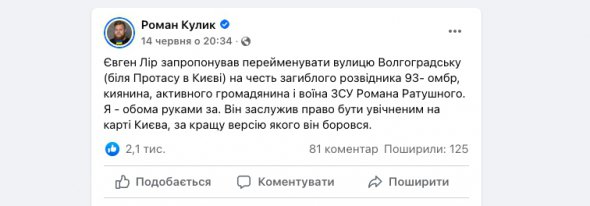 Роман Кулик
14 червня о 20:34 ·

Євген Лір запропонував перейменувати вулицю Волгоградську (біля Протасу в Києві) на честь загиблого розвідника 93- омбр, киянина, активного громадянина і воїна ЗСУ Романа Ратушного. Я - обома руками за. Він заслужив право бути увічненим на карті Києва, за кращу версію якого він боровся.

2,1 тис.
81 коментар Поширили: 125

Подобається
Коментувати
Поширити